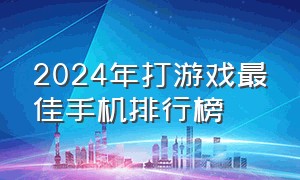 2024年打游戏最佳手机排行榜